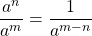 $\frac{a^n}{a^m} = \frac{1}{a^{m-n}}$